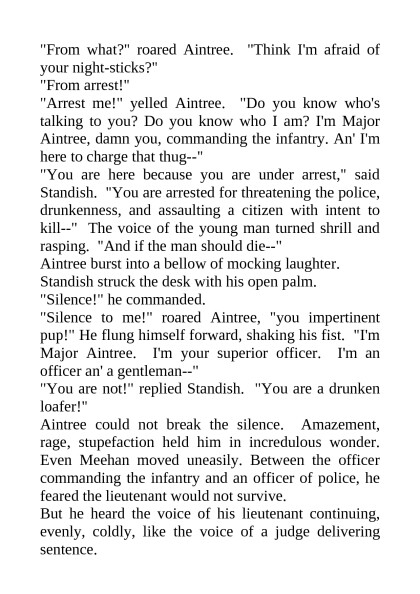 "From what?" roared Aintree. "Think I'm afraid of your night-sticks?"

"From arrest!"

"Arrest me!" yelled Aintree. "Do you know who's talking to you? Do you know who I am? I'm Major Aintree, damn you, commanding the infantry. An' I'm here to charge that thug--"

"You are here because you are under arrest," said Standish. "You are arrested for threatening the police, drunkenness, and assaulting a citizen with intent to kill--" The voice of the young man turned shrill and rasping. "And if the man should die--"

Aintree burst into a bellow of mocking laughter.

Standish struck the desk with his open palm.

"Silence!" he commanded.

"Silence to me!" roared Aintree, "you impertinent pup!" He flung himself forward, shaking his fist. "I'm Major Aintree. I'm your superior officer. I'm an officer an' a gentleman--"

"You are not!" replied Standish. "You are a drunken loafer!"

Aintree could not break the silence. Amazement, rage, stupefaction held him in incredulous wonder. Even Meehan moved uneasily. Between the officer commanding the infantry and an officer of police, he feared the lieutenant would not survive.

But he heard the voice of his lieutenant continuing, evenly, coldly, like the voice of a judge delivering sentence.